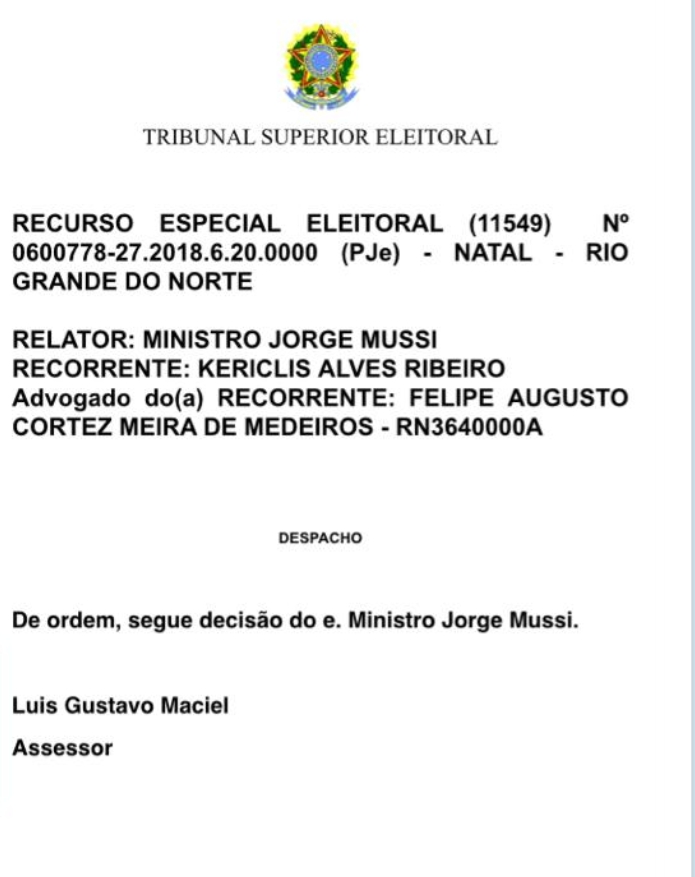 TRIBUNAL SUPERIOR ELEITORAL

RECURSO ESPECIAL ELEITORAL (11549) Nº 0600778-27.2018.6.20.0000 (PJe) - NATAL - RIO GRANDE DO NORTE

RELATOR: MINISTRO JORGE MUSSI
RECORRENTE: KERICLIS ALVES RIBEIRO
Advogado do(a) RECORRENTE: FELIPE AUGUSTO CORTEZ MEIRA DE MEDEIROS - RN3640000A

DESPACHO

De ordem, segue decisão do e. Ministro Jorge Mussi.

Luis Gustavo Maciel

Assessor